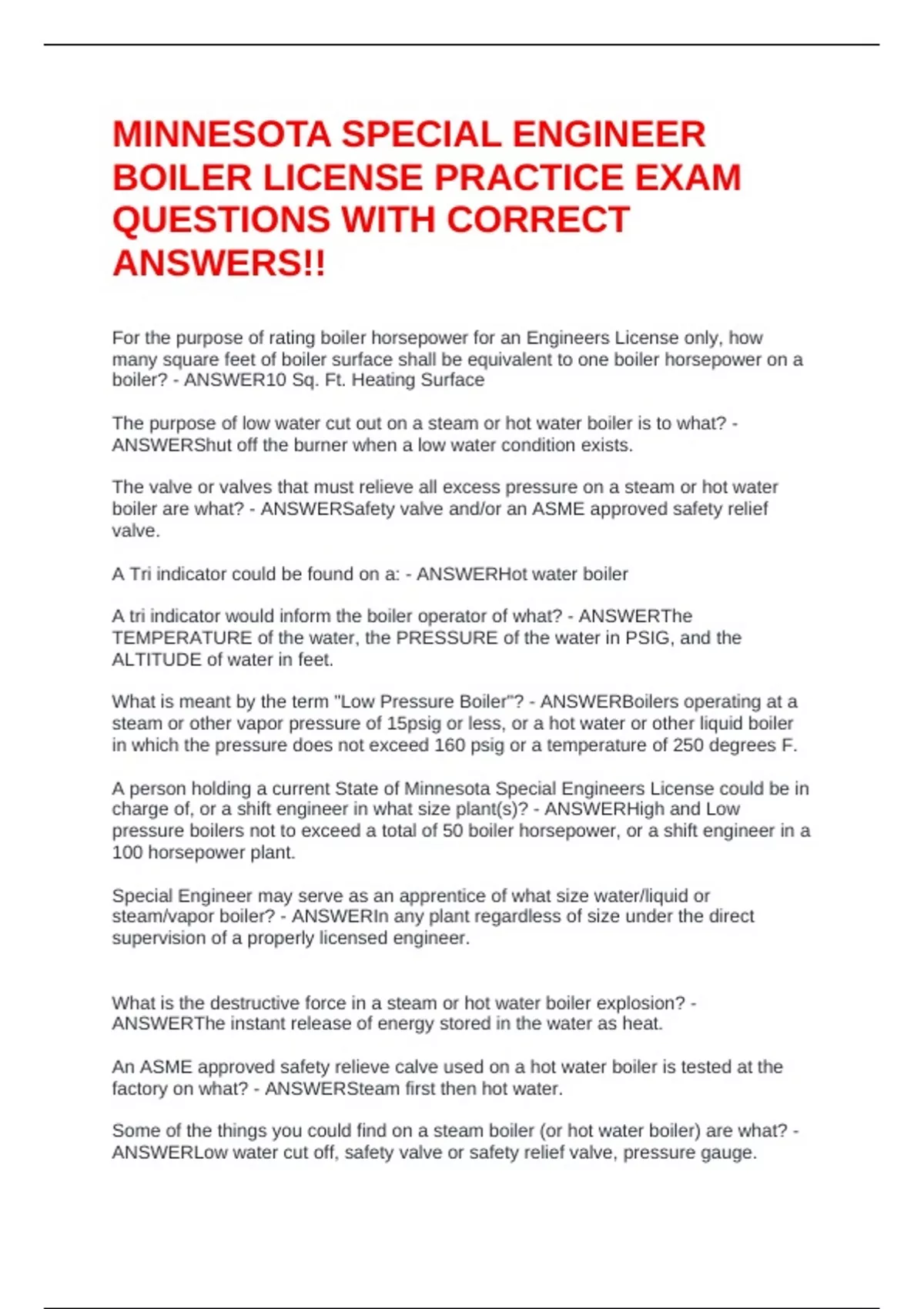 MINNESOTA SPECIAL ENGINEER BOILER LICENSE PRACTICE EXAM QUESTIONS WITH CORRECT ANSWERS!!

For the purpose of rating boiler horsepower for an Engineers License only, how many square feet of boiler surface shall be equivalent to one boiler horsepower on a boiler? - ANSWER10 Sq. Ft. Heating Surface

The purpose of low water cut out on a steam or hot water boiler is to what? - ANSWERShut off the burner when a low water condition exists.

The valve or valves that must relieve all excess pressure on a steam or hot water boiler are what? - ANSWERSafety valve and/or an ASME approved safety relief valve.

A Tri indicator could be found on a: - ANSWERHot water boiler

A tri indicator would inform the boiler operator of what? - ANSWERThe TEMPERATURE of the water, the PRESSURE of the water in PSIG, and the ALTITUDE of water in feet.

What is meant by the term "Low Pressure Boiler"? - ANSWERBoilers operating at a steam or other vapor pressure of 15psig or less, or a hot water or other liquid boiler in which the pressure does not exceed 160 psig or a temperature of 250 degrees F.

A person holding a current State of Minnesota Special Engineers License could be in charge of, or a shift engineer in what size plant(s)? - ANSWERHigh and Low pressure boilers not to exceed a total of 50 boiler horsepower, or a shift engineer in a 100 horsepower plant.

Special Engineer may serve as an apprentice of what size water/liquid or steam/vapor boiler? - ANSWERIn any plant regardless of size under the direct supervision of a properly licensed engineer.

What is the destructive force in a steam or hot water boiler explosion? - ANSWERThe instant release of energy stored in the water as heat.

An ASME approved safety relieve calve used on a hot water boiler is tested at the factory on what? - ANSWERSteam first then hot water.

Some of the things you could find on a steam boiler (or hot water boiler) are what? - ANSWERLow water cut off, safety valve or safety relief valve, pressure gauge.